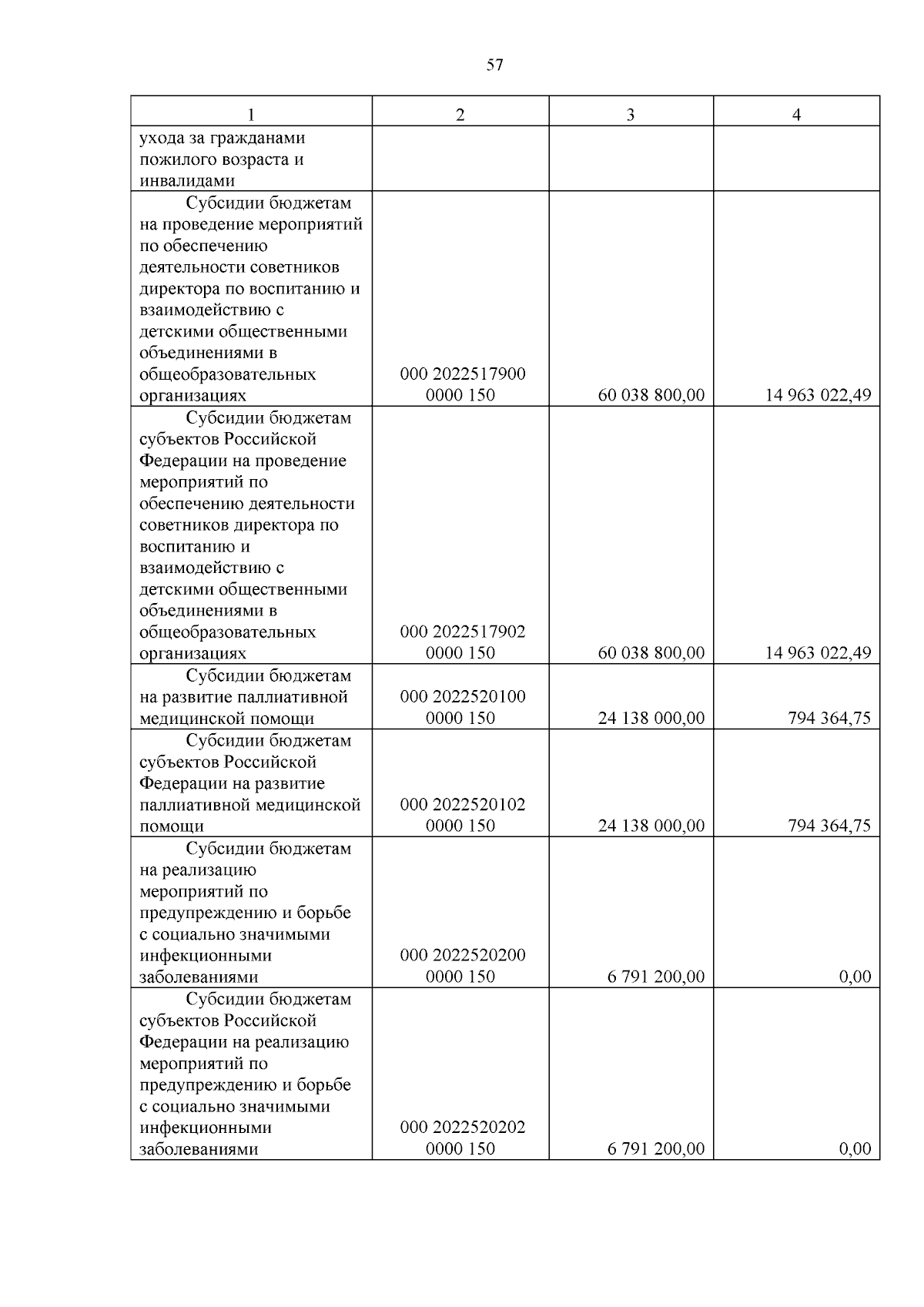 57

| 1 | 2 | 3 | 4 |
|---|---|---|---|
| ухода за гражданами пожилого возраста и инвалидами | | | |
| Субсидии бюджетам на проведение мероприятий по обеспечению деятельности советников директора по воспитанию и взаимодействию с детскими общественными объединениями в общеобразовательных организациях | 000 2022517900 0000 150 | 60 038 800,00 | 14 963 022,49 |
| Субсидии бюджетам субъектов Российской Федерации на проведение мероприятий по обеспечению деятельности советников директора по воспитанию и взаимодействию с детскими общественными объединениями в общеобразовательных организациях | 000 2022517902 0000 150 | 60 038 800,00 | 14 963 022,49 |
| Субсидии бюджетам на развитие паллиативной медицинской помощи | 000 2022520100 0000 150 | 24 138 000,00 | 794 364,75 |
| Субсидии бюджетам субъектов Российской Федерации на развитие паллиативной медицинской помощи | 000 2022520102 0000 150 | 24 138 000,00 | 794 364,75 |
| Субсидии бюджетам на реализацию мероприятий по предупреждению и борьбе с социально значимыми инфекционными заболеваниями | 000 2022520200 0000 150 | 6 791 200,00 | 0,00 |
| Субсидии бюджетам субъектов Российской Федерации на реализацию мероприятий по предупреждению и борьбе с социально значимыми инфекционными заболеваниями | 000 2022520202 0000 150 | 6 791 200,00 | 0,00 |